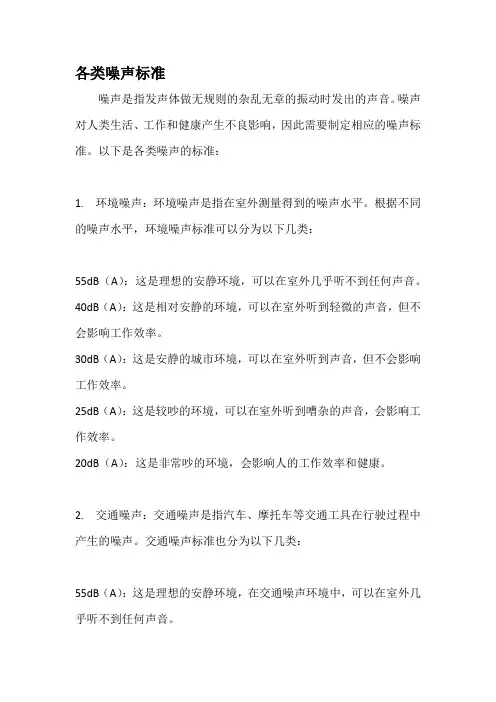 各类噪声标准

噪声是指发声体做无规则的杂乱无章的振动时发出的声音。噪声对人类生活、工作和健康产生不良影响，因此需要制定相应的噪声标准。以下是各类噪声的标准：

1. 环境噪声：环境噪声是指在室外测量得到的噪声水平。根据不同的噪声水平，环境噪声标准可以分为以下几类：

55dB（A）：这是理想的安静环境，可以在室外几乎听不到任何声音。
40dB（A）：这是相对安静的环境，可以在室外听到轻微的声音，但不会影响工作效率。
30dB（A）：这是安静的城市环境，可以在室外听到声音，但不会影响工作效率。
25dB（A）：这是较吵的环境，可以在室外听到嘈杂的声音，会影响工作效率。
20dB（A）：这是非常吵的环境，会影响人的工作效率和健康。

2. 交通噪声：交通噪声是指汽车、摩托车等交通工具在行驶过程中产生的噪声。交通噪声标准也分为以下几类：

55dB（A）：这是理想的安静环境，在交通噪声环境中，可以在室外几乎听不到任何声音。